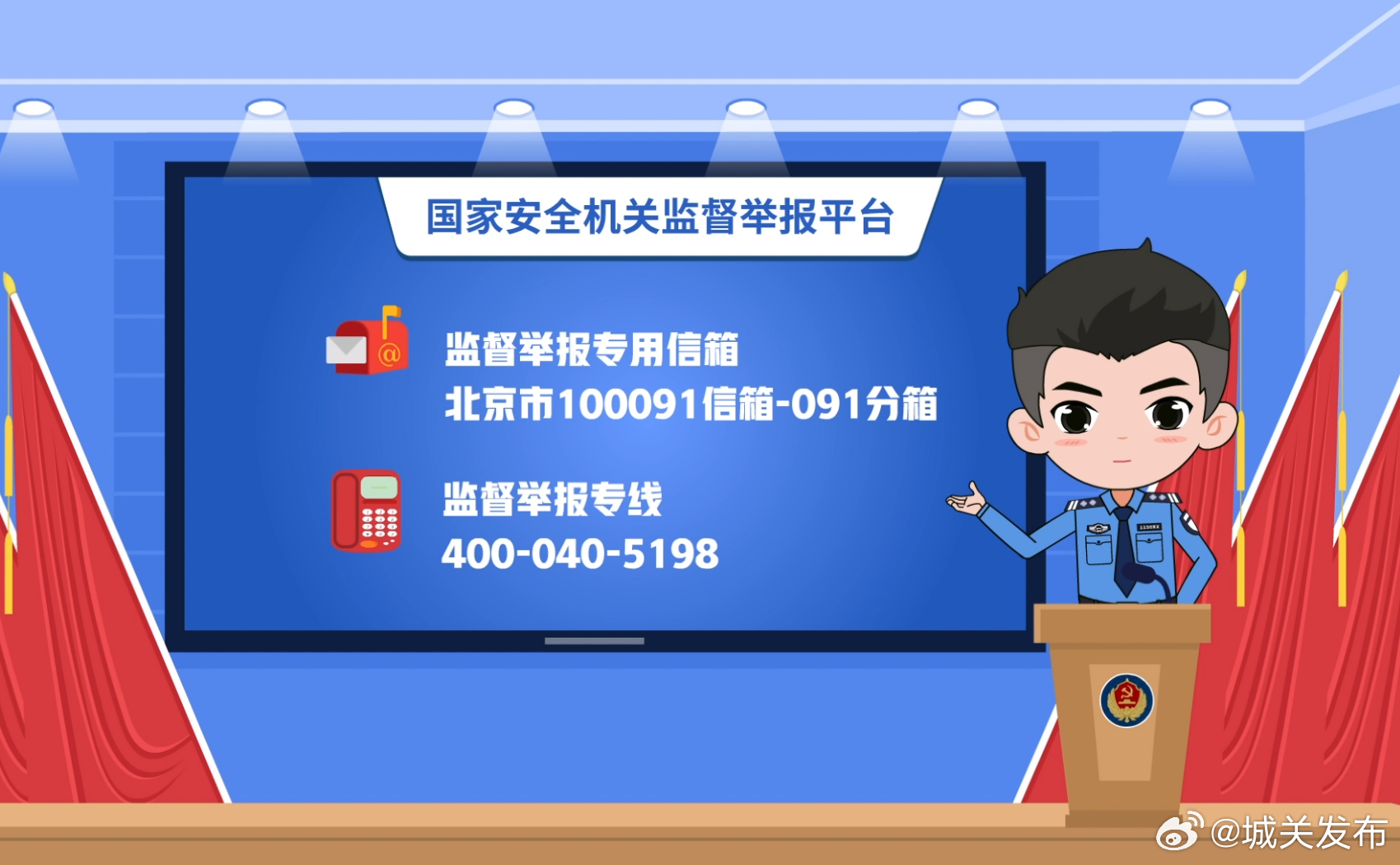 国家安全机关监督举报平台

监督举报专用信箱
北京市100091信箱-091分箱

监督举报专线
400-040-5198

@城关发布